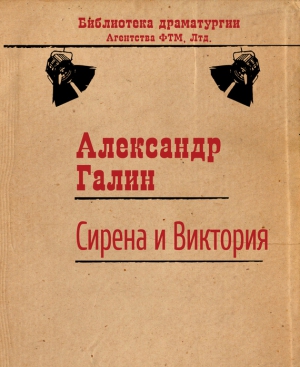 Библиотека драматургии
Агентства ФТМ, Лтд.

Александр
Галин

Сирена и Виктория